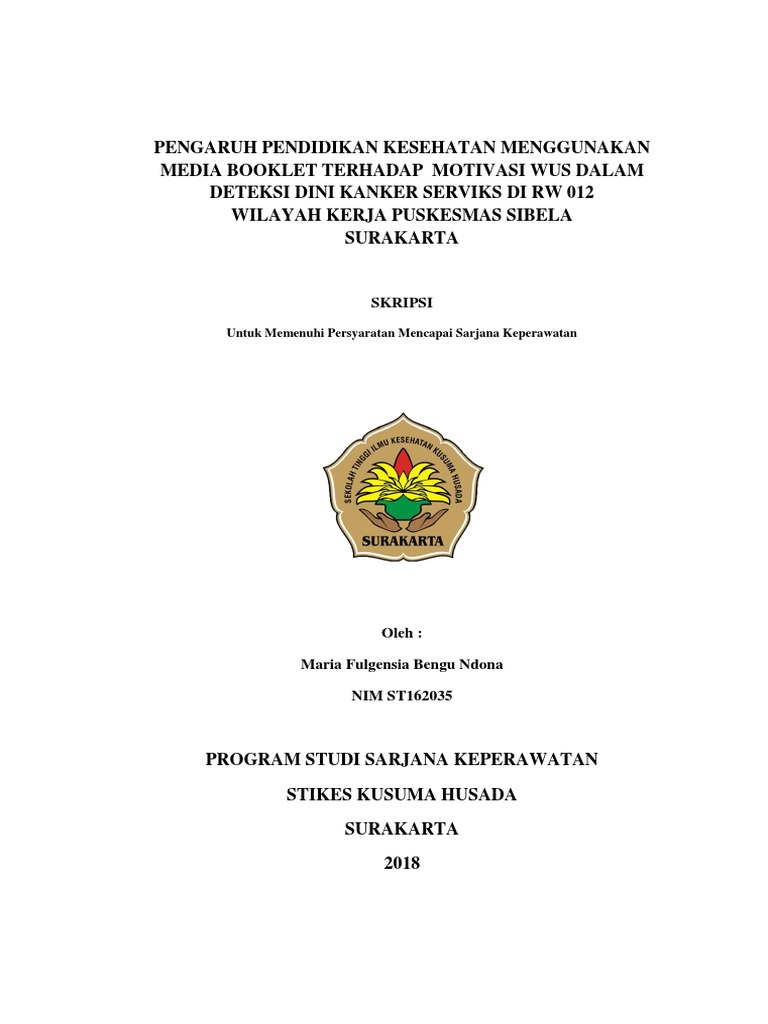 PENGARUH PENDIDIKAN KESEHATAN MENGGUNAKAN MEDIA BOOKLET TERHADAP MOTIVASI WUS DALAM DETEKSI DINI KANKER SERVIKS DI RW 012 WILAYAH KERJA PUSKESMAS SIBELA SURAKARTA

SKRIPSI

Untuk Memenuhi Persyaratan Mencapai Sarjana Keperawatan

SEKOLAH TINGGI ILMU KESEHATAN KUSUMA HUSADA

SURAKARTA

Oleh :

Maria Fulgensia Bengu Ndona

NIM ST162035

PROGRAM STUDI SARJANA KEPERAWATAN

STIKES KUSUMA HUSADA

SURAKARTA

2018